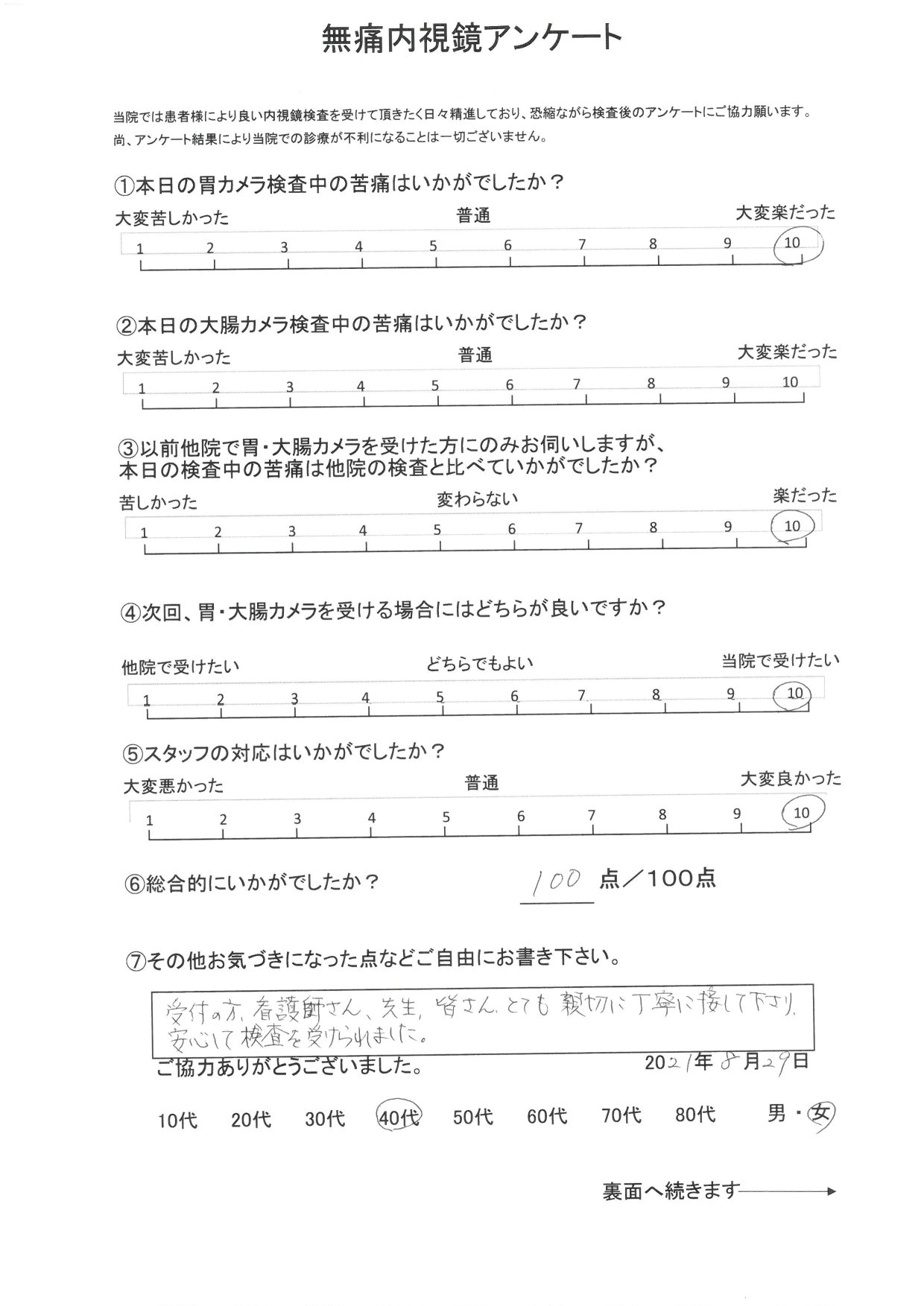 無痛内視鏡アンケート

当院では患者様により良い内視鏡検査を受けて頂きたく日々精進しており、恐縮ながら検査後のアンケートにご協力願います。
尚、アンケート結果により当院での診療が不利になることは一切ございません。

①本日の胃カメラ検査中の苦痛はいかがでしたか？
大変苦しかった 普通 大変楽だった
1 2 3 4 5 6 7 8 9 10

②本日の大腸カメラ検査中の苦痛はいかがでしたか？
大変苦しかった 普通 大変楽だった
1 2 3 4 5 6 7 8 9 10

③以前他院で胃・大腸カメラを受けた方にのみお伺いしますが、本日の検査中の苦痛は他院の検査と比べていかがでしたか？
苦しかった 変わらない 楽だった
1 2 3 4 5 6 7 8 9 10

④次回、胃・大腸カメラを受ける場合にはどちらが良いですか？
他院で受けたい どちらでもよい 当院で受けたい
1 2 3 4 5 6 7 8 9 10

⑤スタッフの対応はいかがでしたか？
大変悪かった 普通 大変良かった
1 2 3 4 5 6 7 8 9 10

⑥総合的にいかがでしたか？ 100 点／100点

⑦その他お気づきになった点などご自由にお書き下さい。
受付の方、看護師さん、先生、皆さん、とても親切に丁寧に接して下さり、安心して検査を受けられました。

ご協力ありがとうございました。 2021年8月29日

10代 20代 30代 40代 50代 60代 70代 80代 男・女

裏面へ続きます